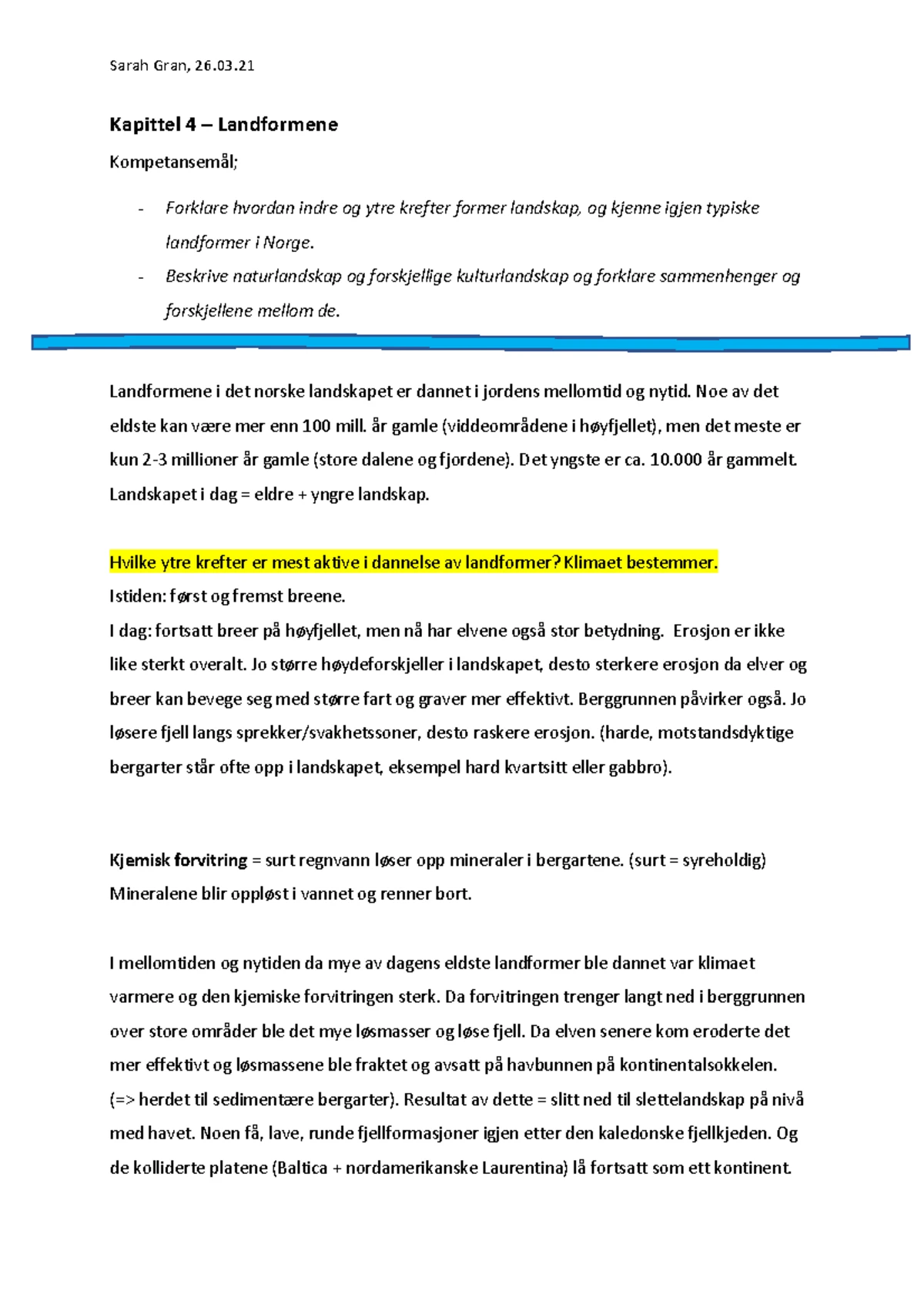 Sarah Gran, 26.03.21

Kapittel 4 – Landformene

Kompetansemål;

- Forklare hvordan indre og ytre krefter former landskap, og kjenne igjen typiske landformer i Norge.
- Beskrive naturlandskap og forskjellige kulturlandskap og forklare sammenhenger og forskjellene mellom de.

Landformene i det norske landskapet er dannet i jordens mellomtid og nytid. Noe av det eldste kan være mer enn 100 mill. år gamle (viddeområdene i høyfjellet), men det meste er kun 2-3 millioner år gamle (store dalene og fjordene). Det yngste er ca. 10.000 år gammelt. Landskapet i dag = eldre + yngre landskap.

Hvilke ytre krefter er mest aktive i dannelse av landformer? Klimaet bestemmer.
Istiden: først og fremst breene.
I dag: fortsatt breer på høyfjellet, men nå har elvene også stor betydning. Erosjon er ikke like sterkt overalt. Jo større høydeforskjeller i landskapet, desto sterkere erosjon da elver og breer kan bevege seg med større fart og graver mer effektivt. Berggrunnen påvirker også. Jo løsere fjell langs sprekker/svakhetssoner, desto raskere erosjon. (harde, motstandsdyktige bergarter står ofte opp i landskapet, eksempel hard kvartsitt eller gabbro).

Kjemisk forvitring = surt regnvann løser opp mineraler i bergartene. (surt = syreholdig) Mineralene blir oppløst i vannet og renner bort.

I mellomtiden og nytiden da mye av dagens eldste landformer ble dannet var klimaet varmere og den kjemiske forvitringen sterk. Da forvitringen trenger langt ned i berggrunnen over store områder ble det mye løsmasser og løse fjell. Da elven senere kom eroderte det mer effektivt og løsmassene ble fraktet og avsatt på havbunnen på kontinentalsokkelen. (=> herdet til sedimentære bergarter). Resultat av dette = slitt ned til slettelandskap på nivå med havet. Noen få, lave, runde fjellformasjoner igjen etter den kaledonske fjellkjeden. Og de kolliderte platene (Baltica + nordamerikanske Laurentina) lå fortsatt som ett kontinent.